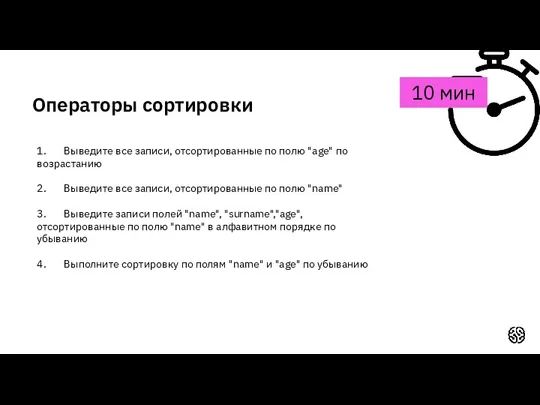 10 мин

Операторы сортировки

1. Выведите все записи, отсортированные по полю "age" по возрастанию

2. Выведите все записи, отсортированные по полю "name"

3. Выведите записи полей "name", "surname","age", отсортированные по полю "name" в алфавитном порядке по убыванию

4. Выполните сортировку по полям "name" и "age" по убыванию